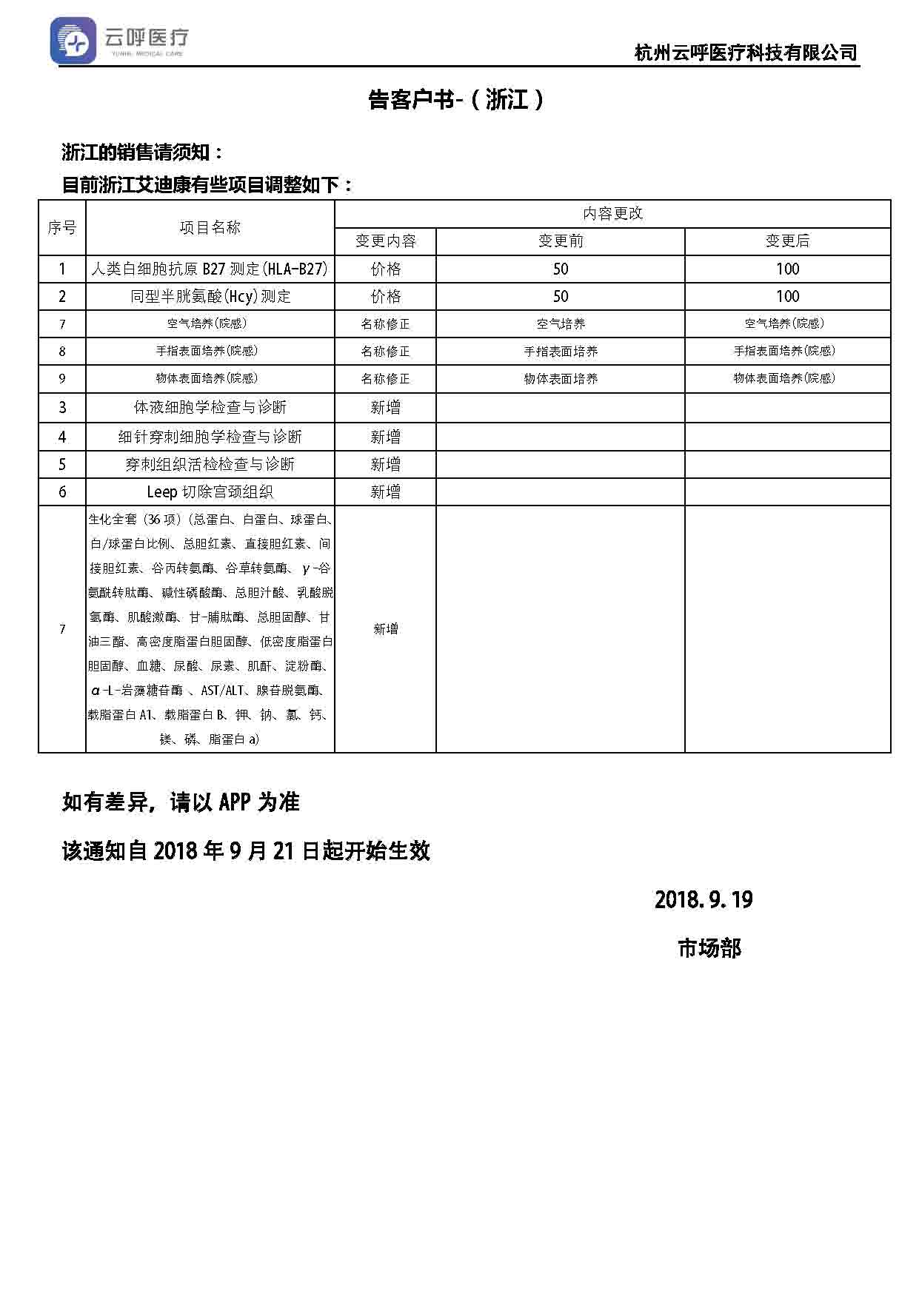 云呼医疗
YUNHU MEDICAL CARE

杭州云呼医疗科技有限公司

告客户书-（浙江）

浙江的销售请须知：

目前浙江艾迪康有些项目调整如下：

| 序号 | 项目名称 | 内容更改 | | |
|---|---|---|---|---|
| | | 变更内容 | 变更前 | 变更后 |
| 1 | 人类白细胞抗原 B27 测定(HLA-B27) | 价格 | 50 | 100 |
| 2 | 同型半胱氨酸(Hcy)测定 | 价格 | 50 | 100 |
| 7 | 空气培养(院感) | 名称修正 | 空气培养 | 空气培养(院感) |
| 8 | 手指表面培养(院感) | 名称修正 | 手指表面培养 | 手指表面培养(院感) |
| 9 | 物体表面培养(院感) | 名称修正 | 物体表面培养 | 物体表面培养(院感) |
| 3 | 体液细胞学检查与诊断 | 新增 | | |
| 4 | 细针穿刺细胞学检查与诊断 | 新增 | | |
| 5 | 穿刺组织活检检查与诊断 | 新增 | | |
| 6 | Leep 切除宫颈组织 | 新增 | | |
| 7 | 生化全套（36 项）(总蛋白、白蛋白、球蛋白、白/球蛋白比例、总胆红素、直接胆红素、间接胆红素、谷丙转氨酶、谷草转氨酶、γ-谷氨酰转肽酶、碱性磷酸酶、总胆汁酸、乳酸脱氢酶、肌酸激酶、甘-脯肽酶、总胆固醇、甘油三酯、高密度脂蛋白胆固醇、低密度脂蛋白胆固醇、血糖、尿酸、尿素、肌酐、淀粉酶、α-L-岩藻糖苷酶 、AST/ALT、腺苷脱氨酶、载脂蛋白 A1、载脂蛋白 B、钾、钠、氯、钙、镁、磷、脂蛋白 a) | 新增 | | |

如有差异，请以 APP 为准

该通知自 2018 年 9 月 21 日起开始生效

2018.9.19

市场部